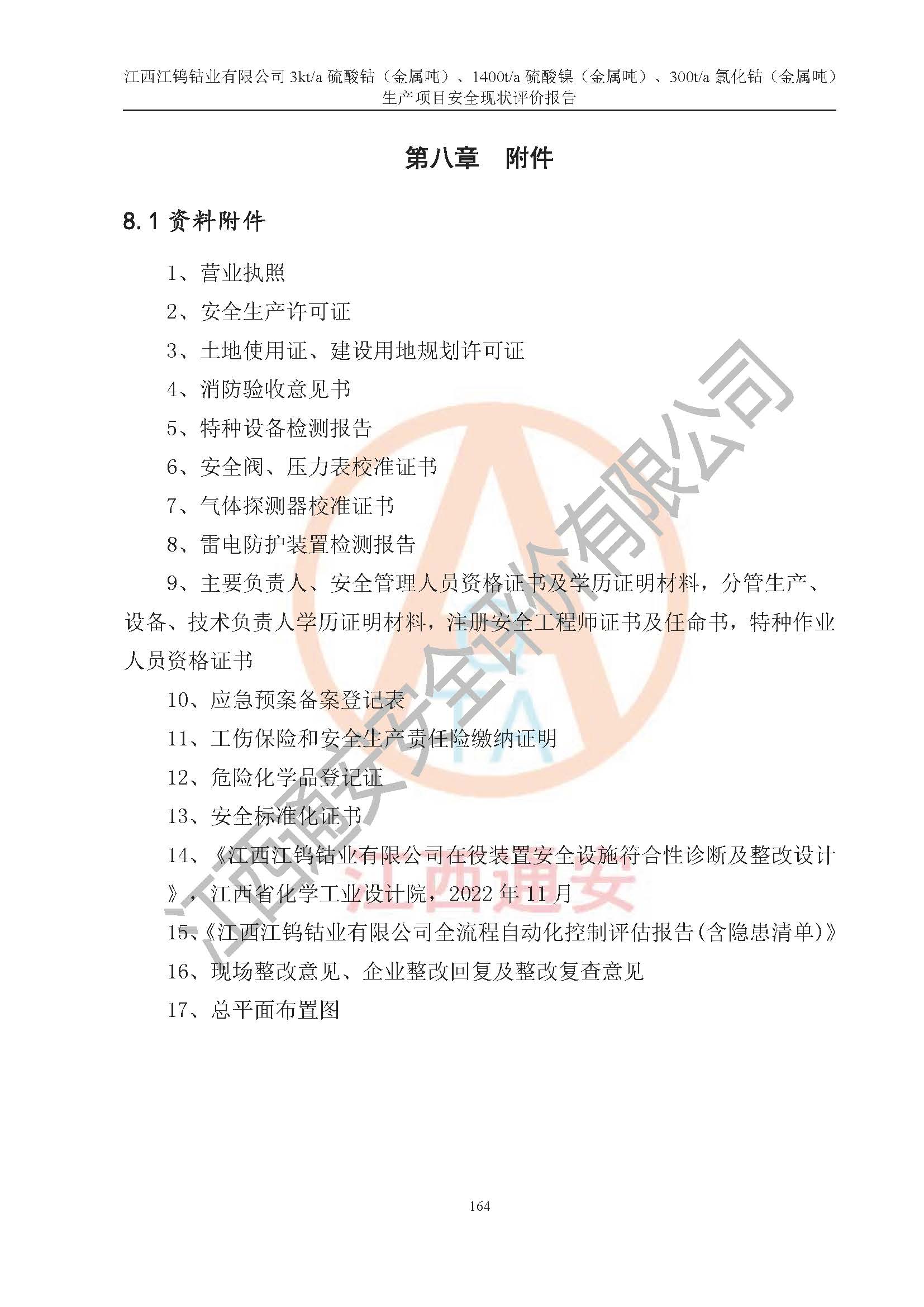 江西江钨钴业有限公司 3kt/a 硫酸钴（金属吨）、1400t/a 硫酸镍（金属吨）、300t/a 氯化钴（金属吨）生产项目安全现状评价报告

第八章　附件

8.1 资料附件

1、营业执照

2、安全生产许可证

3、土地使用证、建设用地规划许可证

4、消防验收意见书

5、特种设备检测报告

6、安全阀、压力表校准证书

7、气体探测器校准证书

8、雷电防护装置检测报告

9、主要负责人、安全管理人员资格证书及学历证明材料，分管生产、设备、技术负责人学历证明材料，注册安全工程师证书及任命书，特种作业人员资格证书

10、应急预案备案登记表

11、工伤保险和安全生产责任险缴纳证明

12、危险化学品登记证

13、安全标准化证书

14、《江西江钨钴业有限公司在役装置安全设施符合性诊断及整改设计》，江西省化学工业设计院，2022 年 11 月

15、《江西江钨钴业有限公司全流程自动化控制评估报告(含隐患清单)》

16、现场整改意见、企业整改回复及整改复查意见

17、总平面布置图

江西通安安全评价有限公司

江西通安

164